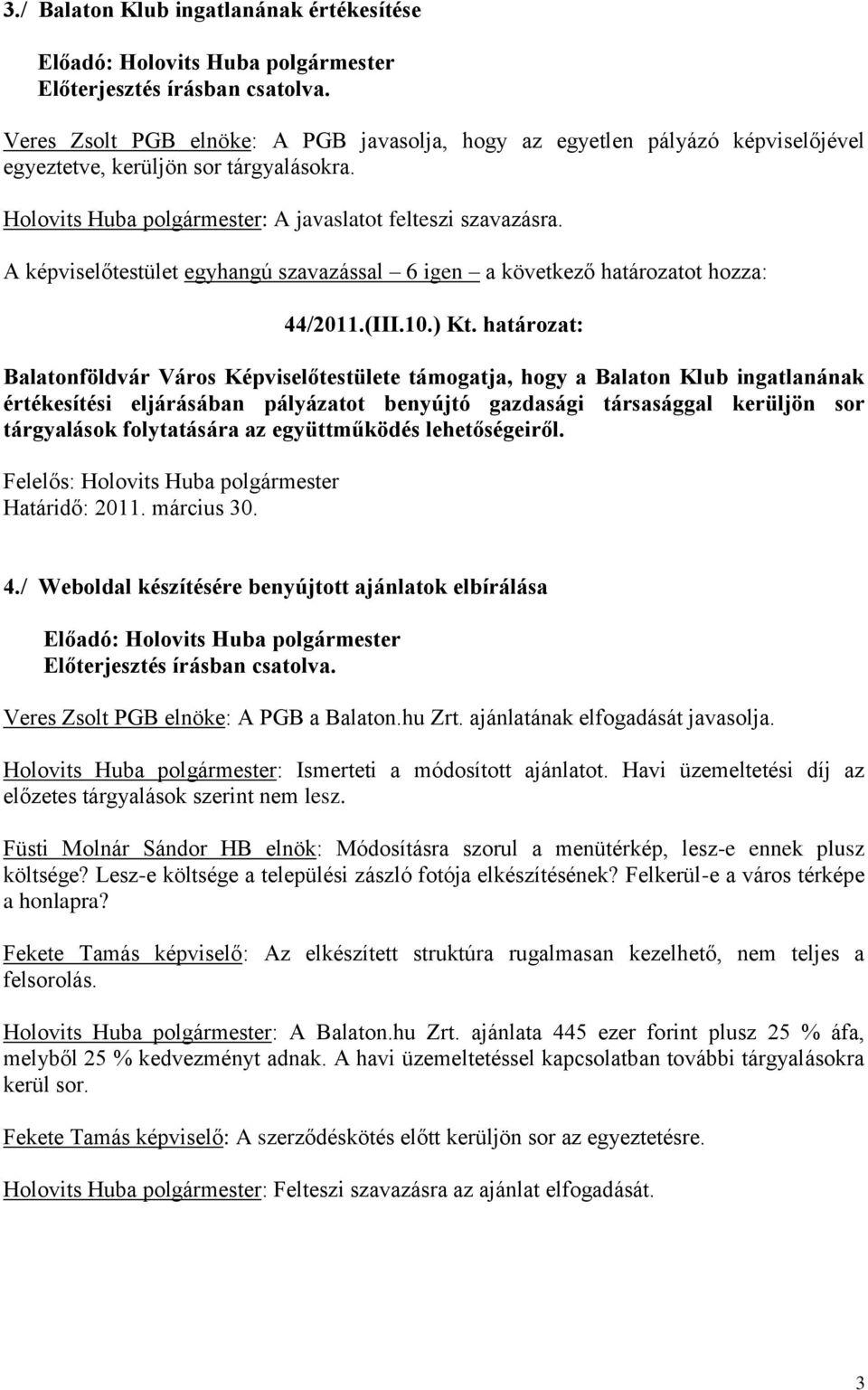 3./ Balaton Klub ingatlanának értékesítése

Előadó: Holovits Huba polgármester
Előterjesztés írásban csatolva.

Veres Zsolt PGB elnöke: A PGB javasolja, hogy az egyetlen pályázó képviselőjével egyeztetve, kerüljön sor tárgyalásokra.

Holovits Huba polgármester: A javaslatot felteszi szavazásra.

A képviselőtestület egyhangú szavazással – 6 igen – a következő határozatot hozza:

44/2011.(III.10.) Kt. határozat:

Balatonföldvár Város Képviselőtestülete támogatja, hogy a Balaton Klub ingatlanának értékesítési eljárásában pályázatot benyújtó gazdasági társasággal kerüljön sor tárgyalások folytatására az együttműködés lehetőségeiről.

Felelős: Holovits Huba polgármester
Határidő: 2011. március 30.

4./ Weboldal készítésére benyújtott ajánlatok elbírálása

Előadó: Holovits Huba polgármester
Előterjesztés írásban csatolva.

Veres Zsolt PGB elnöke: A PGB a Balaton.hu Zrt. ajánlatának elfogadását javasolja.

Holovits Huba polgármester: Ismerteti a módosított ajánlatot. Havi üzemeltetési díj az előzetes tárgyalások szerint nem lesz.

Füsti Molnár Sándor HB elnök: Módosításra szorul a menütérkép, lesz-e ennek plusz költsége? Lesz-e költsége a települési zászló fotója elkészítésének? Felkerül-e a város térképe a honlapra?

Fekete Tamás képviselő: Az elkészített struktúra rugalmasan kezelhető, nem teljes a felsorolás.

Holovits Huba polgármester: A Balaton.hu Zrt. ajánlata 445 ezer forint plusz 25 % áfa, melyből 25 % kedvezményt adnak. A havi üzemeltetéssel kapcsolatban további tárgyalásokra kerül sor.

Fekete Tamás képviselő: A szerződéskötés előtt kerüljön sor az egyeztetésre.

Holovits Huba polgármester: Felteszi szavazásra az ajánlat elfogadását.

3